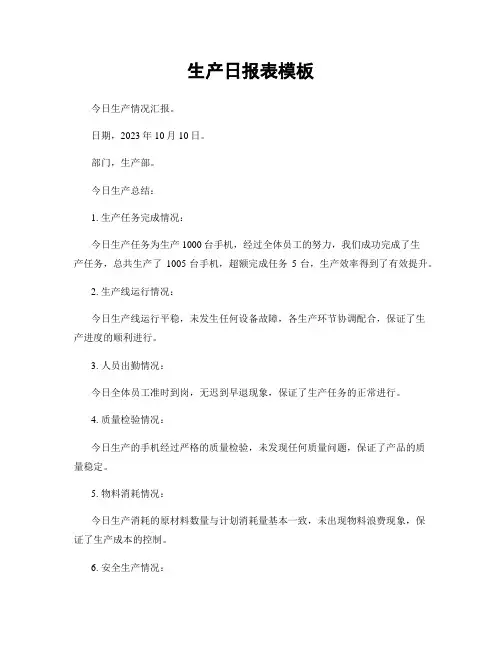 生产日报表模板

今日生产情况汇报。

日期，2023 年 10 月 10 日。

部门，生产部。

今日生产总结：

1. 生产任务完成情况：

今日生产任务为生产 1000 台手机，经过全体员工的努力，我们成功完成了生产任务，总共生产了 1005 台手机，超额完成任务 5 台，生产效率得到了有效提升。

2. 生产线运行情况：

今日生产线运行平稳，未发生任何设备故障，各生产环节协调配合，保证了生产进度的顺利进行。

3. 人员出勤情况：

今日全体员工准时到岗，无迟到早退现象，保证了生产任务的正常进行。

4. 质量检验情况：

今日生产的手机经过严格的质量检验，未发现任何质量问题，保证了产品的质量稳定。

5. 物料消耗情况：

今日生产消耗的原材料数量与计划消耗量基本一致，未出现物料浪费现象，保证了生产成本的控制。

6. 安全生产情况：